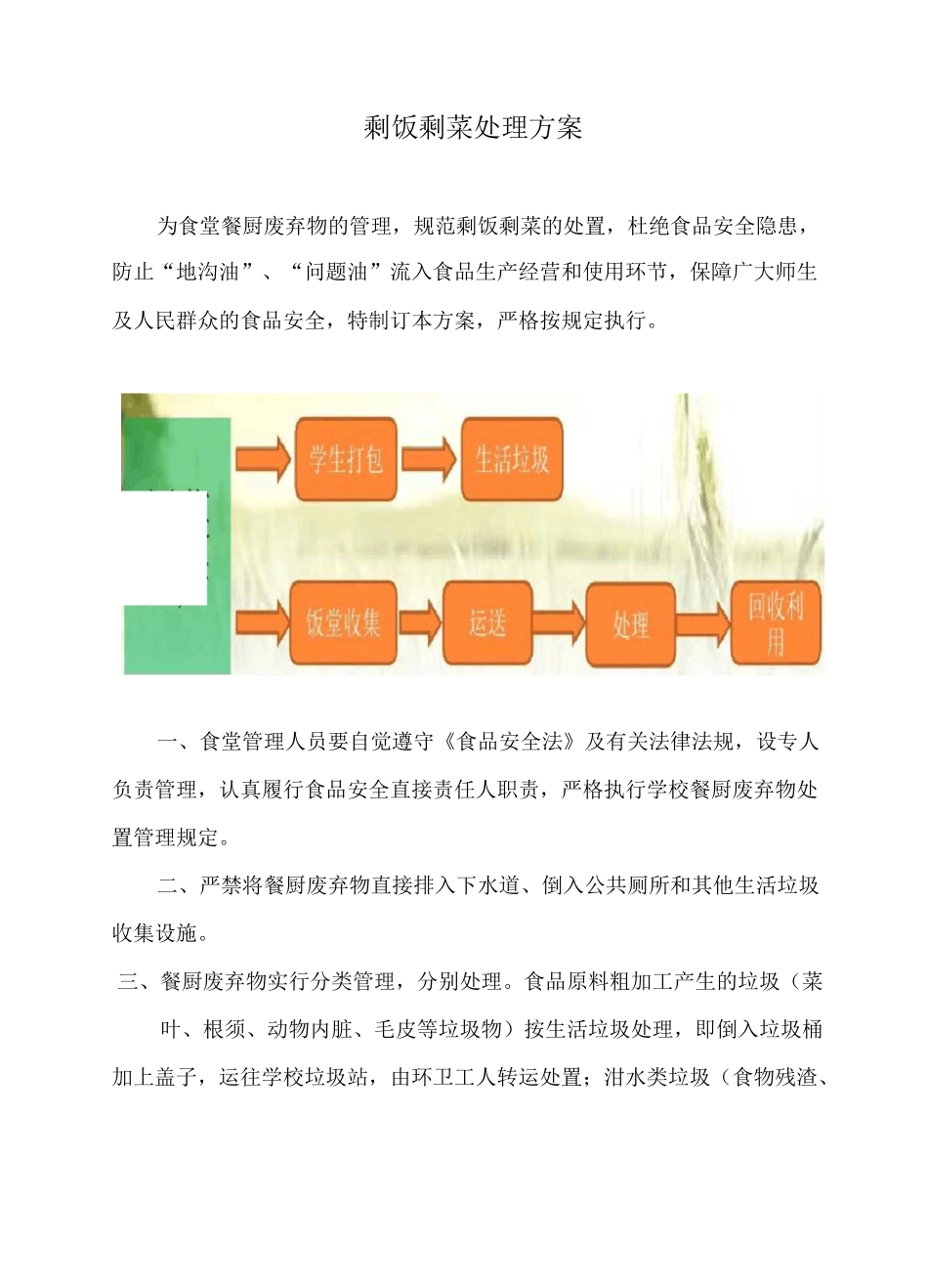 剩饭剩菜处理方案

为食堂餐厨废弃物的管理，规范剩饭剩菜的处置，杜绝食品安全隐患，防止“地沟油”、“问题油”流入食品生产经营和使用环节，保障广大师生及人民群众的食品安全，特制订本方案，严格按规定执行。

学生打包
生活垃圾
饭堂收集
运送
处理
回收利用

一、食堂管理人员要自觉遵守《食品安全法》及有关法律法规，设专人负责管理，认真履行食品安全直接责任人职责，严格执行学校餐厨废弃物处置管理规定。

二、严禁将餐厨废弃物直接排入下水道、倒入公共厕所和其他生活垃圾收集设施。

三、餐厨废弃物实行分类管理，分别处理。食品原料粗加工产生的垃圾（菜叶、根须、动物内脏、毛皮等垃圾物）按生活垃圾处理，即倒入垃圾桶加上盖子，运往学校垃圾站，由环卫工人转运处置；泔水类垃圾（食物残渣、